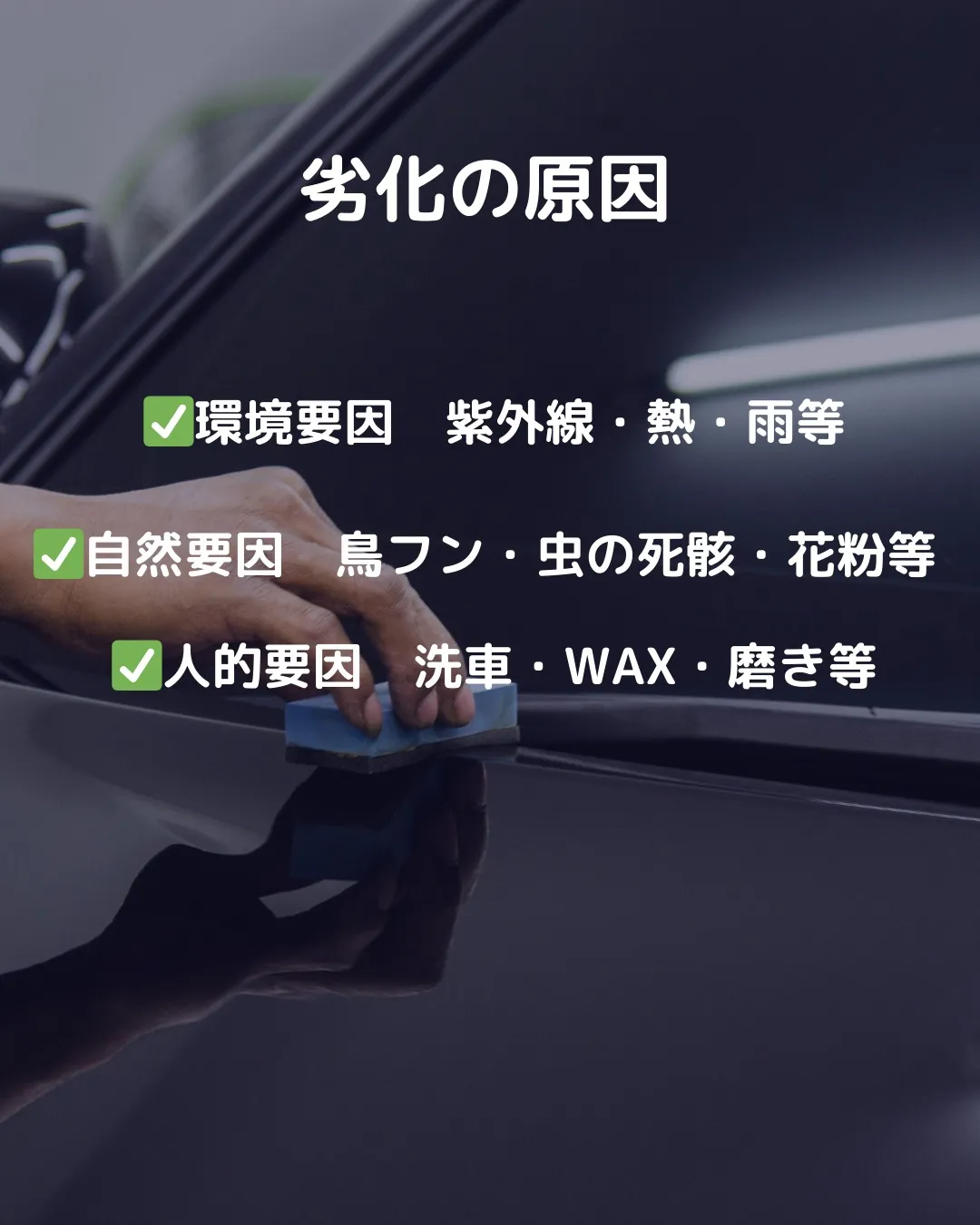 劣化の原因

✅環境要因　紫外線・熱・雨等

✅自然要因　鳥フン・虫の死骸・花粉等

✅人的要因　洗車・WAX・磨き等